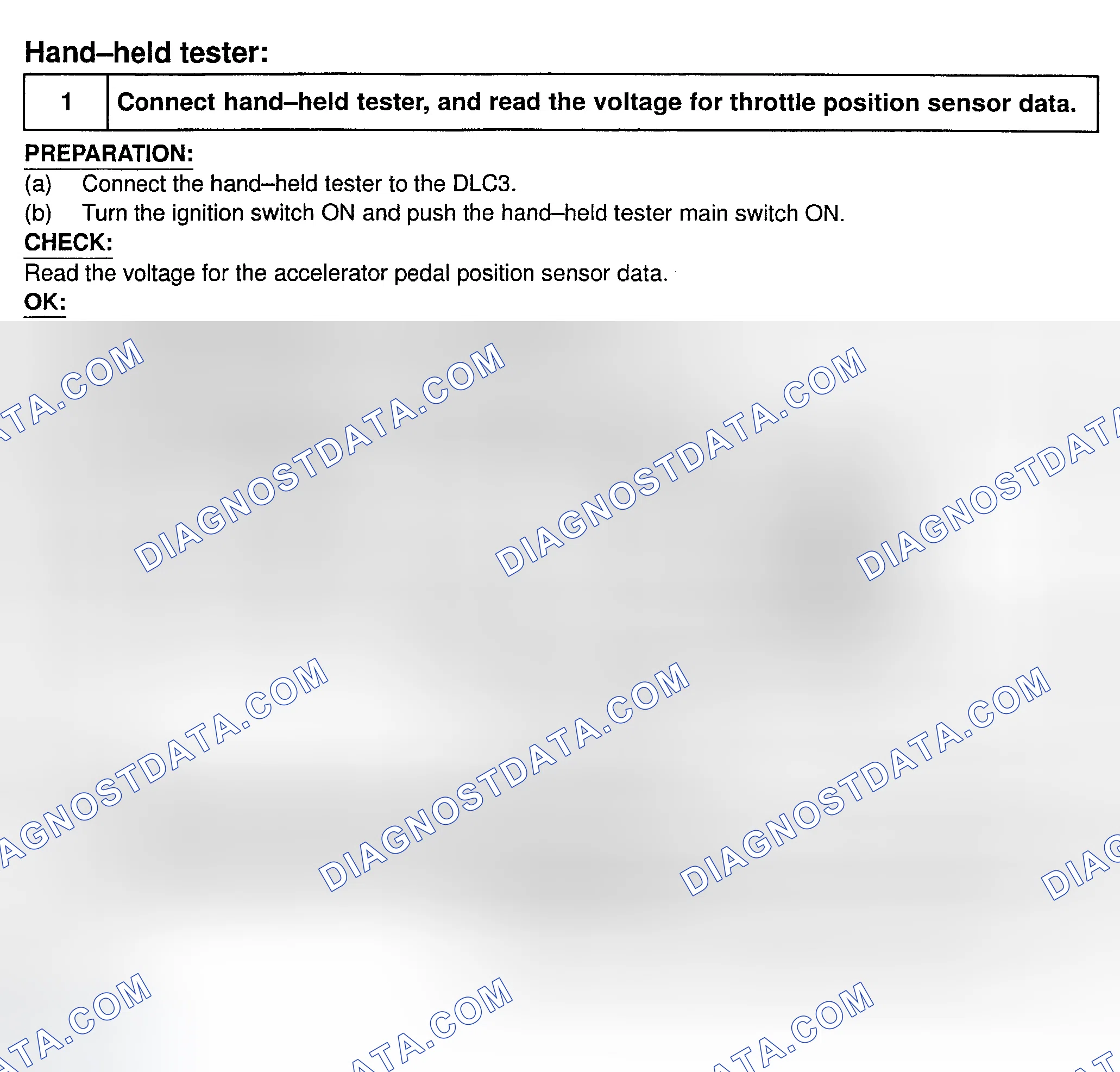 Hand–held tester:

| 1 | Connect hand–held tester, and read the voltage for throttle position sensor data. |
|---|---|

PREPARATION:
(a) Connect the hand–held tester to the DLC3.
(b) Turn the ignition switch ON and push the hand–held tester main switch ON.

CHECK:
Read the voltage for the accelerator pedal position sensor data.

OK:

DIAGNOSTDATA.COM